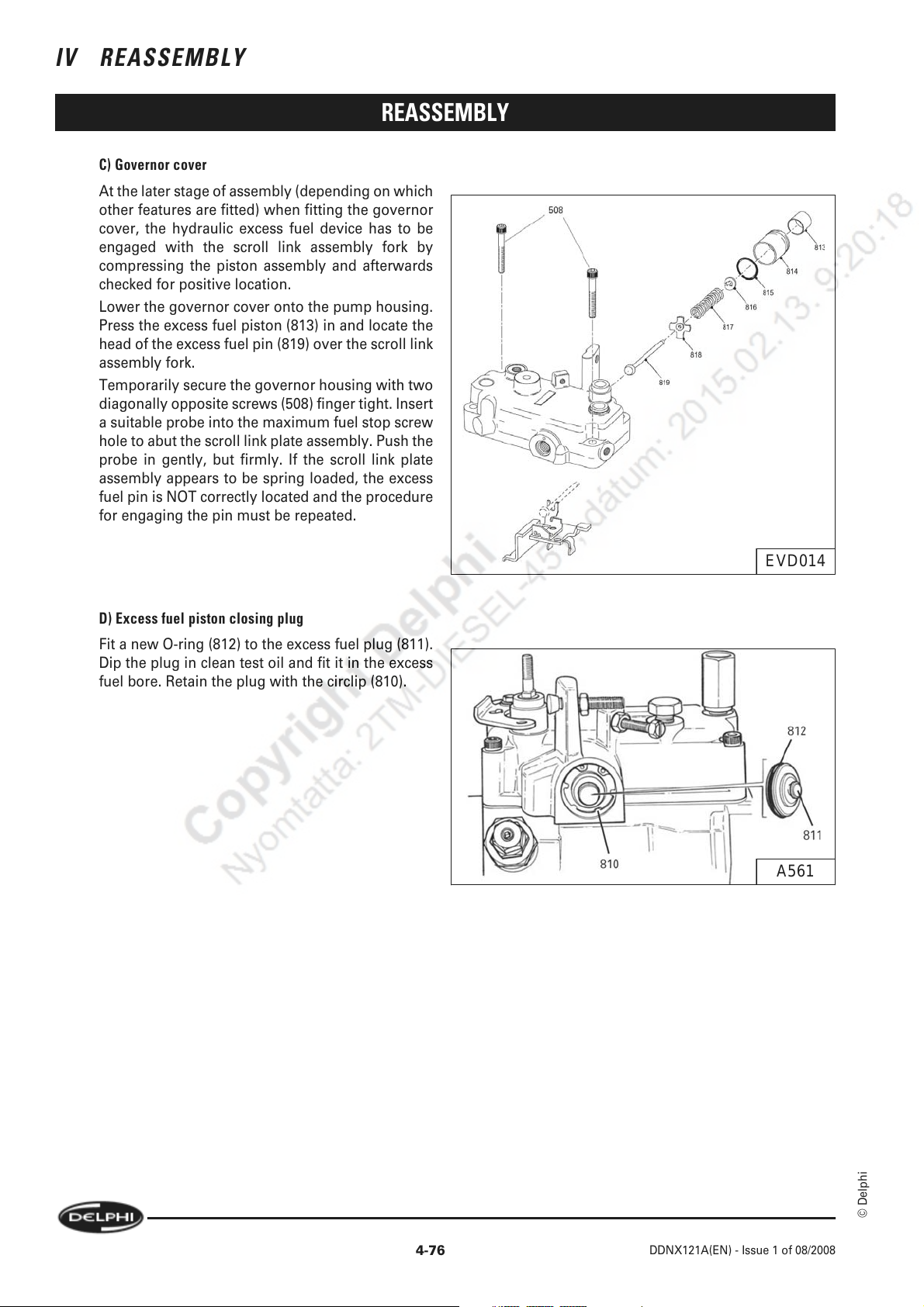 IV REASSEMBLY

REASSEMBLY

C) Governor cover

At the later stage of assembly (depending on which other features are fitted) when fitting the governor cover, the hydraulic excess fuel device has to be engaged with the scroll link assembly fork by compressing the piston assembly and afterwards checked for positive location.

Lower the governor cover onto the pump housing. Press the excess fuel piston (813) in and locate the head of the excess fuel pin (819) over the scroll link assembly fork.

Temporarily secure the governor housing with two diagonally opposite screws (508) finger tight. Insert a suitable probe into the maximum fuel stop screw hole to abut the scroll link plate assembly. Push the probe in gently, but firmly. If the scroll link plate assembly appears to be spring loaded, the excess fuel pin is NOT correctly located and the procedure for engaging the pin must be repeated.

508
813
814
815
816
817
818
819

EVD014

D) Excess fuel piston closing plug

Fit a new O-ring (812) to the excess fuel plug (811). Dip the plug in clean test oil and fit it in the excess fuel bore. Retain the plug with the circlip (810).

812
811
810

A561

Copyright Delphi
Nyomtatta: 2TM-DIESEL-45 dátum: 2015.02.13. 9:20:18

© Delphi

DELPHI

4-76

DDNX121A(EN) - Issue 1 of 08/2008